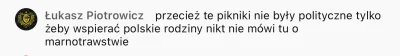 Łukasz Piotrowicz przecież te pikniki nie były polityczne tylko żeby wspierać polskie rodziny nikt nie mówi tu o marnotrawstwie